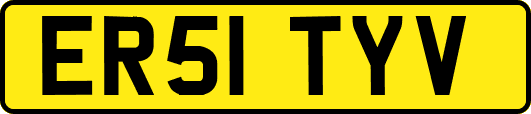 ER51 TYV